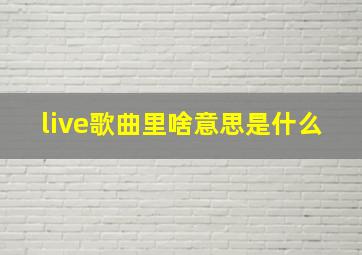 live歌曲里啥意思是什么